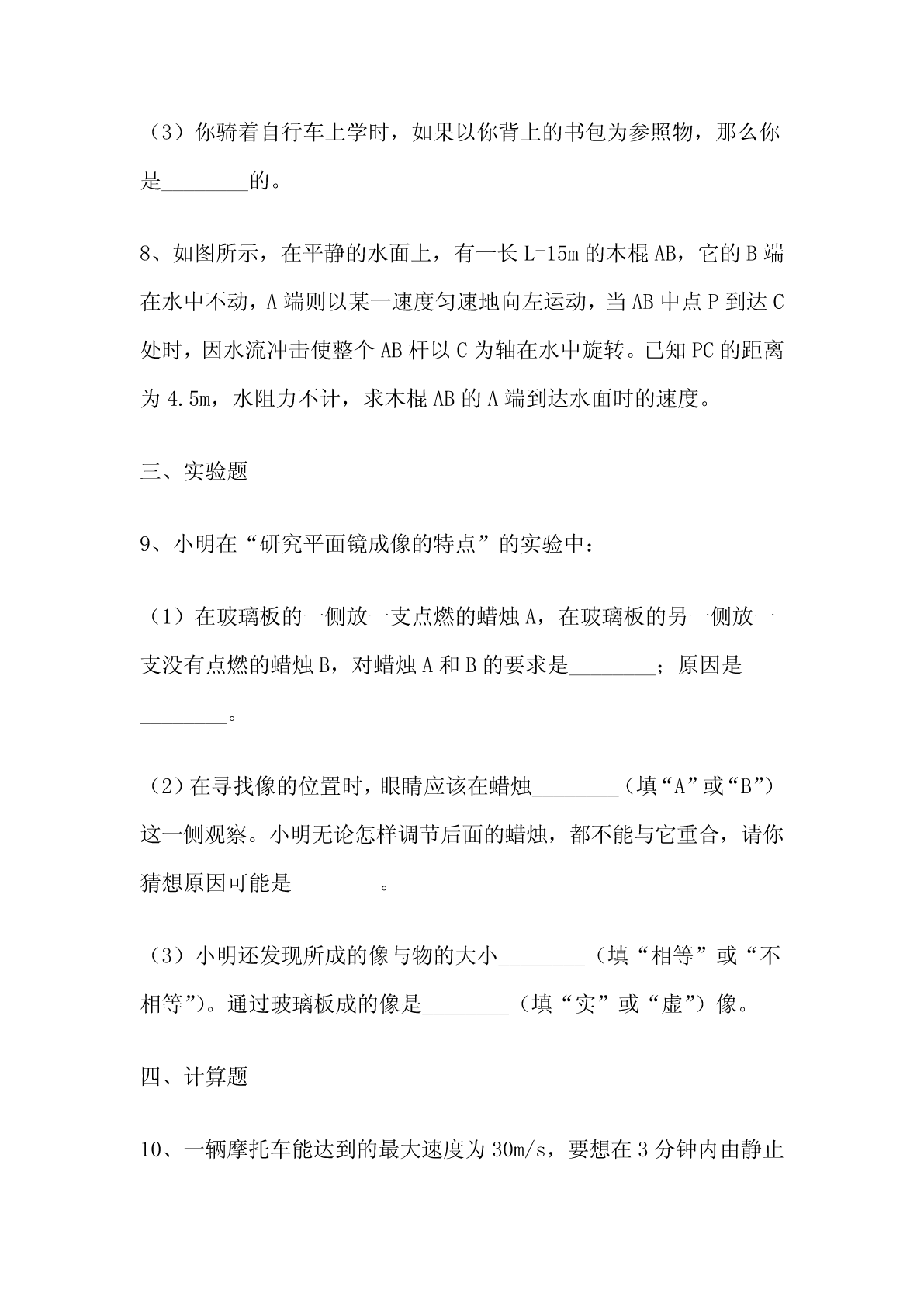 （3）你骑着自行车上学时，如果以你背上的书包为参照物，那么你是________的。

8、如图所示，在平静的水面上，有一长 L=15m 的木棍 AB，它的 B 端在水中不动，A 端则以某一速度匀速地向左运动，当 AB 中点 P 到达 C 处时，因水流冲击使整个 AB 杆以 C 为轴在水中旋转。已知 PC 的距离为 4.5m，水阻力不计，求木棍 AB 的 A 端到达水面时的速度。

三、实验题

9、小明在“研究平面镜成像的特点”的实验中：

（1）在玻璃板的一侧放一支点燃的蜡烛 A，在玻璃板的另一侧放一支没有点燃的蜡烛 B，对蜡烛 A 和 B 的要求是________；原因是________。

（2）在寻找像的位置时，眼睛应该在蜡烛________（填“A”或“B”）这一侧观察。小明无论怎样调节后面的蜡烛，都不能与它重合，请你猜想原因可能是________。

（3）小明还发现所成的像与物的大小________（填“相等”或“不相等”）。通过玻璃板成的像是________（填“实”或“虚”）像。

四、计算题

10、一辆摩托车能达到的最大速度为 30m/s，要想在 3 分钟内由静止